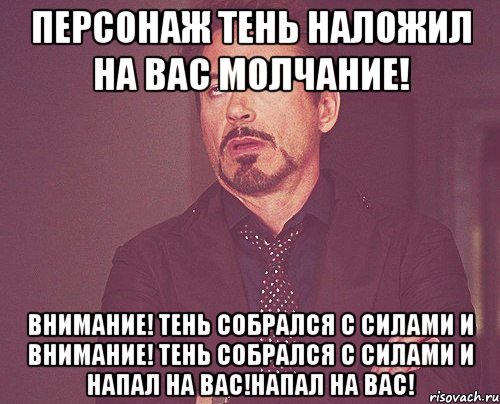 ПЕРСОНАЖ ТЕНЬ НАЛОЖИЛ НА ВАС МОЛЧАНИЕ!

ВНИМАНИЕ! ТЕНЬ СОБРАЛСЯ С СИЛАМИ И ВНИМАНИЕ! ТЕНЬ СОБРАЛСЯ С СИЛАМИ И НАПАЛ НА ВАС!НАПАЛ НА ВАС!

risovach.ru